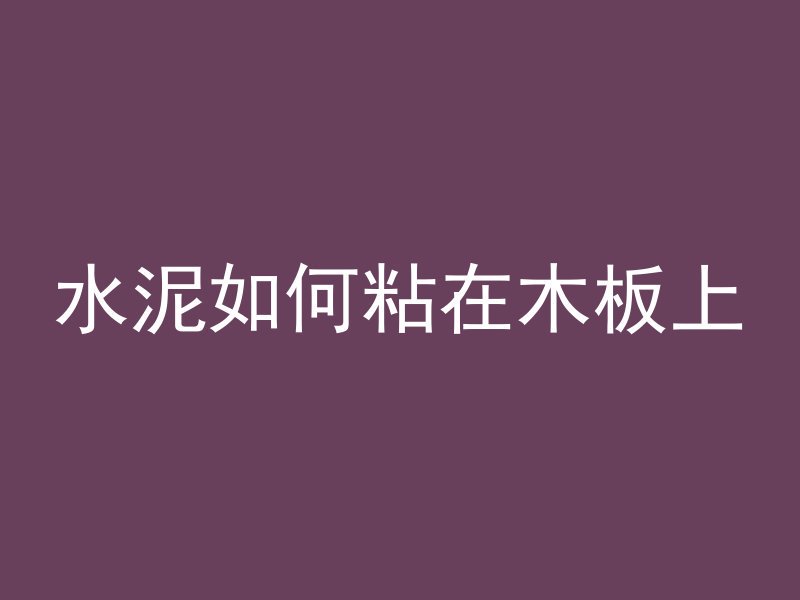 水泥如何粘在木板上